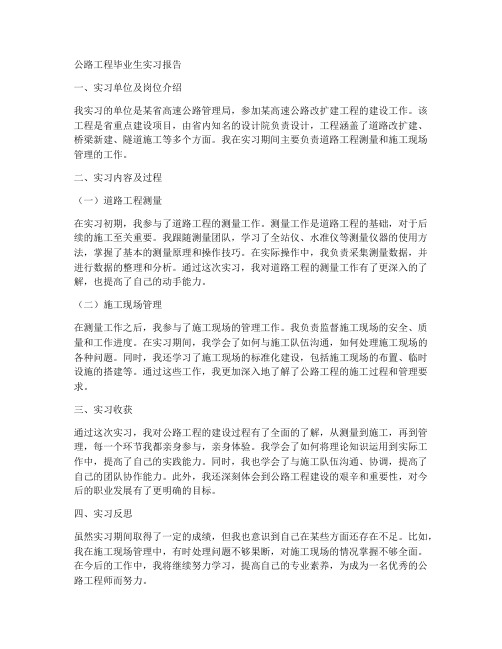 公路工程毕业生实习报告

一、实习单位及岗位介绍

我实习的单位是某省高速公路管理局，参加某高速公路改扩建工程的建设工作。该工程是省重点建设项目，由省内知名的设计院负责设计，工程涵盖了道路改扩建、桥梁新建、隧道施工等多个方面。我在实习期间主要负责道路工程测量和施工现场管理的工作。

二、实习内容及过程

（一）道路工程测量

在实习初期，我参与了道路工程的测量工作。测量工作是道路工程的基础，对于后续的施工至关重要。我跟随测量团队，学习了全站仪、水准仪等测量仪器的使用方法，掌握了基本的测量原理和操作技巧。在实际操作中，我负责采集测量数据，并进行数据的整理和分析。通过这次实习，我对道路工程的测量工作有了更深入的了解，也提高了自己的动手能力。

（二）施工现场管理

在测量工作之后，我参与了施工现场的管理工作。我负责监督施工现场的安全、质量和工作进度。在实习期间，我学会了如何与施工队伍沟通，如何处理施工现场的各种问题。同时，我还学习了施工现场的标准化建设，包括施工现场的布置、临时设施的搭建等。通过这些工作，我更加深入地了解了公路工程的施工过程和管理要求。

三、实习收获

通过这次实习，我对公路工程的建设过程有了全面的了解，从测量到施工，再到管理，每一个环节我都亲身参与，亲身体验。我学会了如何将理论知识运用到实际工作中，提高了自己的实践能力。同时，我也学会了与施工队伍沟通、协调，提高了自己的团队协作能力。此外，我还深刻体会到公路工程建设的艰辛和重要性，对今后的职业发展有了更明确的目标。

四、实习反思

虽然实习期间取得了一定的成绩，但我也意识到自己在某些方面还存在不足。比如，我在施工现场管理中，有时处理问题不够果断，对施工现场的情况掌握不够全面。在今后的工作中，我将继续努力学习，提高自己的专业素养，为成为一名优秀的公路工程师而努力。